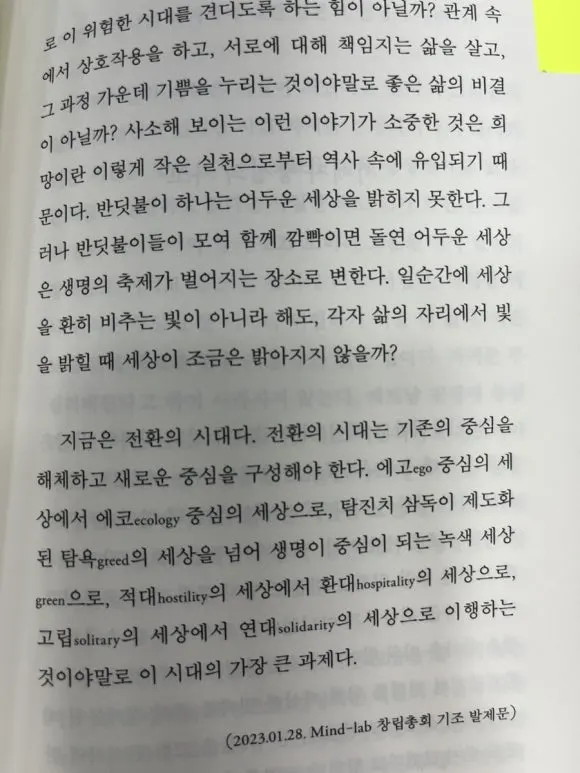 로 이 위험한 시대를 견디도록 하는 힘이 아닐까? 관계 속에서 상호작용을 하고, 서로에 대해 책임지는 삶을 살고, 그 과정 가운데 기쁨을 누리는 것이야말로 좋은 삶의 비결이 아닐까? 사소해 보이는 이런 이야기가 소중한 것은 희망이란 이렇게 작은 실천으로부터 역사 속에 유입되기 때문이다. 반딧불이 하나는 어두운 세상을 밝히지 못한다. 그러나 반딧불이들이 모여 함께 깜빡이면 돌연 어두운 세상은 생명의 축제가 벌어지는 장소로 변한다. 일순간에 세상을 환히 비추는 빛이 아니라 해도, 각자 삶의 자리에서 빛을 밝힐 때 세상이 조금은 밝아지지 않을까?

지금은 전환의 시대다. 전환의 시대는 기존의 중심을 해체하고 새로운 중심을 구성해야 한다. 에고ego 중심의 세상에서 에코ecology 중심의 세상으로, 탐진치 삼독이 제도화된 탐욕greed의 세상을 넘어 생명이 중심이 되는 녹색 세상green으로, 적대hostility의 세상에서 환대hospitality의 세상으로, 고립solitary의 세상에서 연대solidarity의 세상으로 이행하는 것이야말로 이 시대의 가장 큰 과제다.

(2023.01.28. Mind-lab 창립총회 기조 발제문)